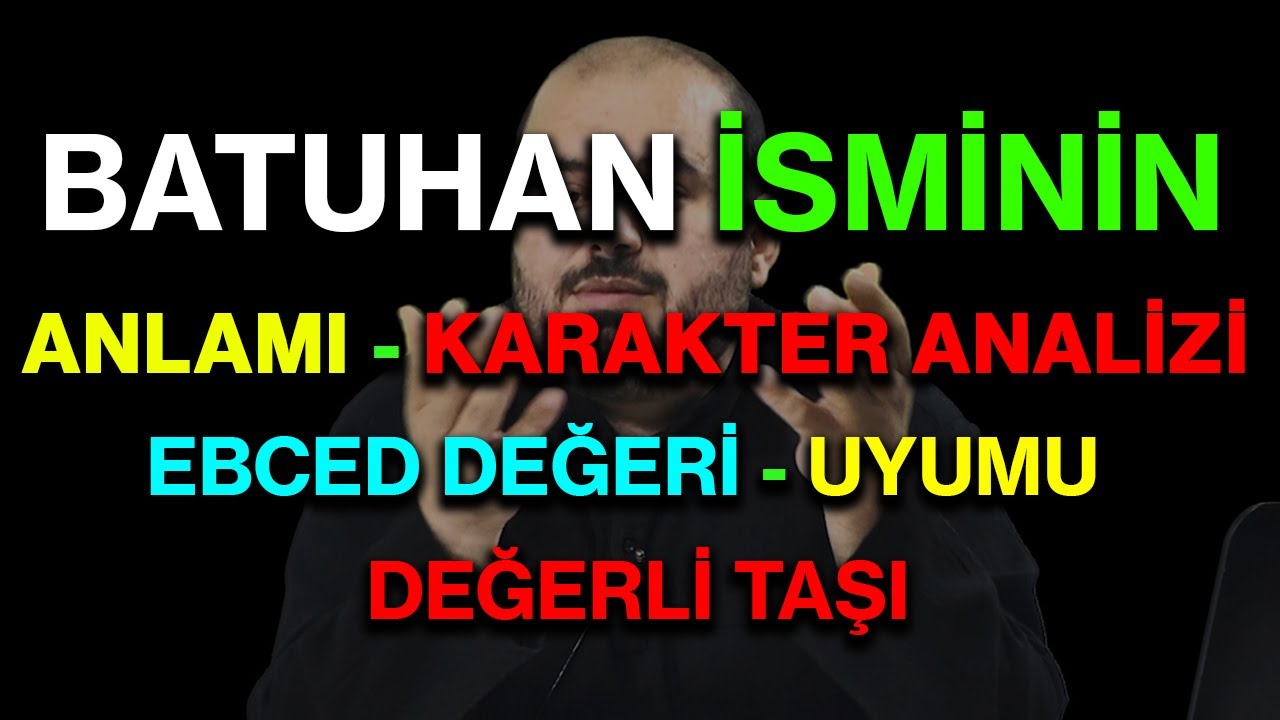 BATUHAN İSMİNİN

ANLAMI - KARAKTER ANALİZİ

EBCED DEĞERİ - UYUMU

DEĞERLİ TAŞI